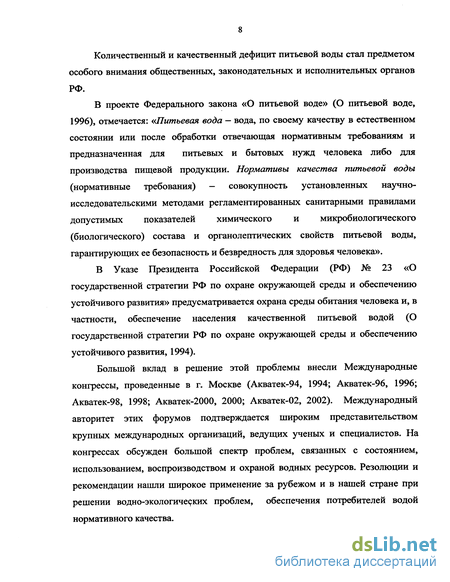 8

Количественный и качественный дефицит питьевой воды стал предметом особого внимания общественных, законодательных и исполнительных органов РФ.

В проекте Федерального закона «О питьевой воде» (О питьевой воде, 1996), отмечается: «Питьевая вода – вода, по своему качеству в естественном состоянии или после обработки отвечающая нормативным требованиям и предназначенная для питьевых и бытовых нужд человека либо для производства пищевой продукции. Нормативы качества питьевой воды (нормативные требования) – совокупность установленных научно-исследовательскими методами регламентированных санитарными правилами допустимых показателей химического и микробиологического (биологического) состава и органолептических свойств питьевой воды, гарантирующих ее безопасность и безвредность для здоровья человека».

В Указе Президента Российской Федерации (РФ) № 23 «О государственной стратегии РФ по охране окружающей среды и обеспечению устойчивого развития» предусматривается охрана среды обитания человека и, в частности, обеспечение населения качественной питьевой водой (О государственной стратегии РФ по охране окружающей среды и обеспечению устойчивого развития, 1994).

Большой вклад в решение этой проблемы внесли Международные конгрессы, проведенные в г. Москве (Акватек-94, 1994; Акватек-96, 1996; Акватек-98, 1998; Акватек-2000, 2000; Акватек-02, 2002). Международный авторитет этих форумов подтверждается широким представительством крупных международных организаций, ведущих ученых и специалистов. На конгрессах обсужден большой спектр проблем, связанных с состоянием, использованием, воспроизводством и охраной водных ресурсов. Резолюции и рекомендации нашли широкое применение за рубежом и в нашей стране при решении водно-экологических проблем, обеспечения потребителей водой нормативного качества.

dsLib.net
библиотека диссертаций